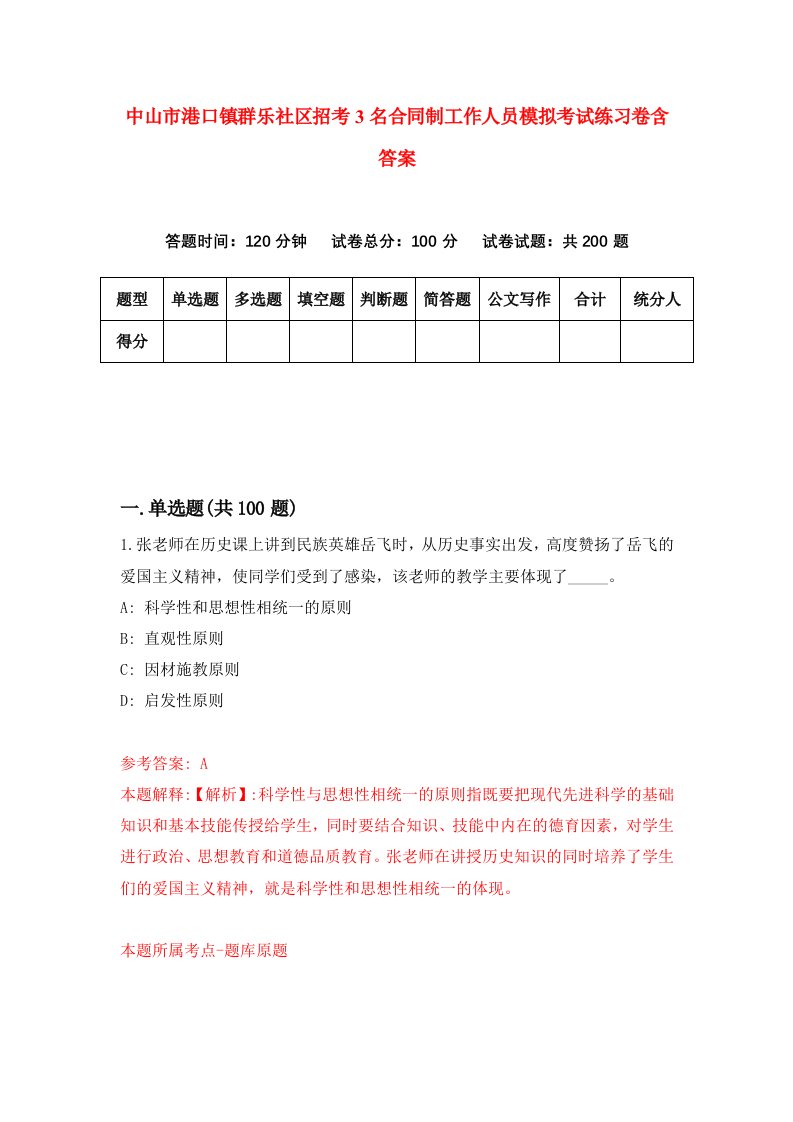 中山市港口镇群乐社区招考3名合同制工作人员模拟考试练习卷含答案

答题时间：120分钟　试卷总分：100分　试卷试题：共200题

| 题型 | 单选题 | 多选题 | 填空题 | 判断题 | 简答题 | 公文写作 | 合计 | 统分人 |
|---|---|---|---|---|---|---|---|---|
| 得分 | | | | | | | | |

一.单选题(共100题)

1.张老师在历史课上讲到民族英雄岳飞时，从历史事实出发，高度赞扬了岳飞的爱国主义精神，使同学们受到了感染，该老师的教学主要体现了_____。

A: 科学性和思想性相统一的原则

B: 直观性原则

C: 因材施教原则

D: 启发性原则

参考答案: A

本题解释:【解析】:科学性与思想性相统一的原则指既要把现代先进科学的基础知识和基本技能传授给学生，同时要结合知识、技能中内在的德育因素，对学生进行政治、思想教育和道德品质教育。张老师在讲授历史知识的同时培养了学生们的爱国主义精神，就是科学性和思想性相统一的体现。

本题所属考点-题库原题